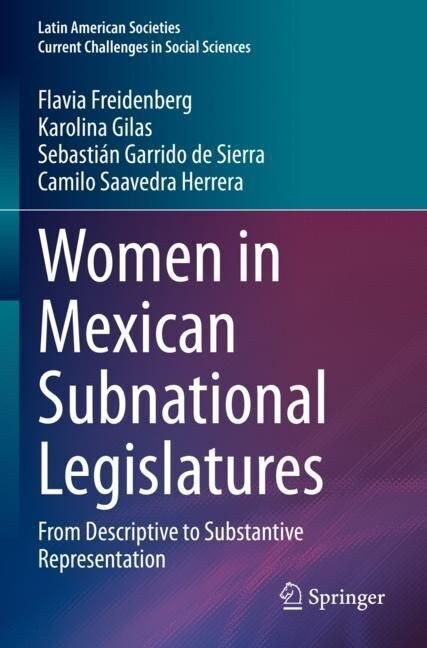 Latin American Societies
Current Challenges in Social Sciences

Flavia Freidenberg
Karolina Gilas
Sebastián Garrido de Sierra
Camilo Saavedra Herrera

Women in Mexican Subnational Legislatures

From Descriptive to Substantive Representation

Springer